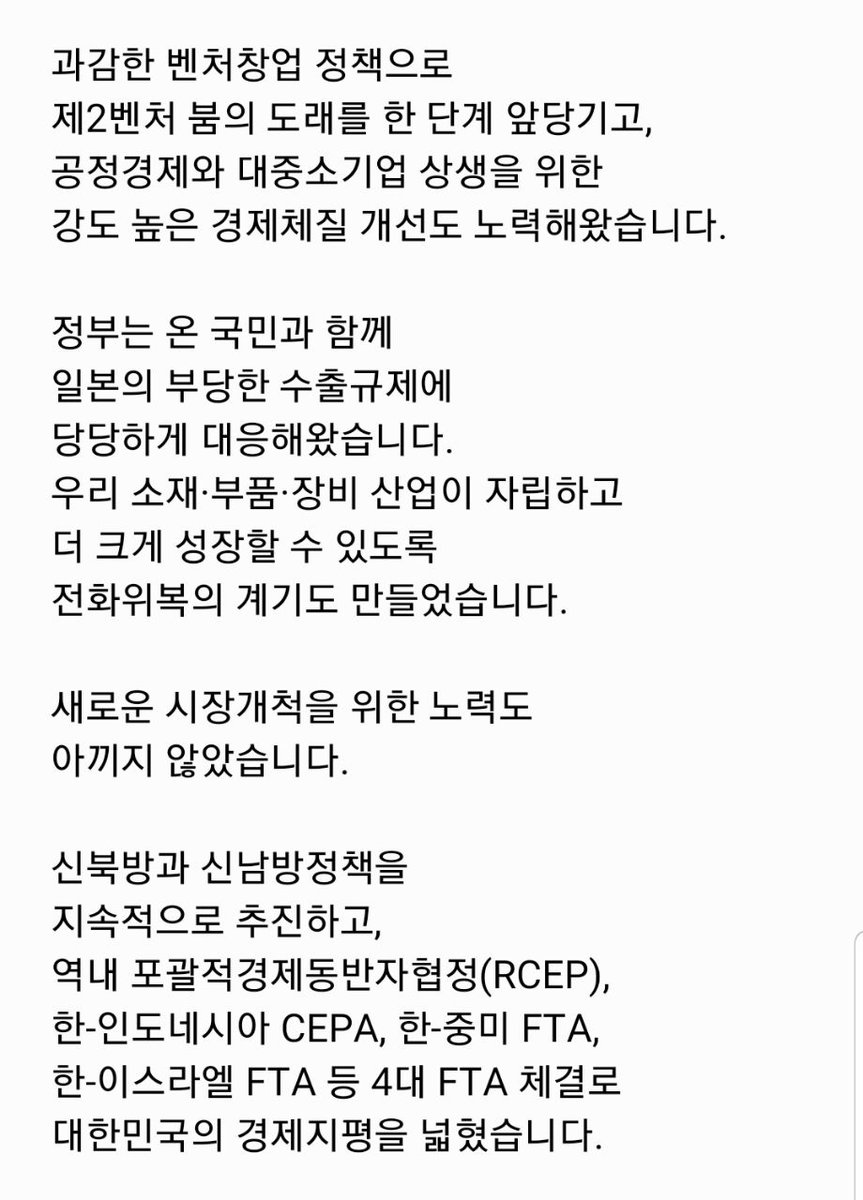 과감한 벤처창업 정책으로
제2벤처 붐의 도래를 한 단계 앞당기고,
공정경제와 대중소기업 상생을 위한
강도 높은 경제체질 개선도 노력해왔습니다.

정부는 온 국민과 함께
일본의 부당한 수출규제에
당당하게 대응해왔습니다.
우리 소재·부품·장비 산업이 자립하고
더 크게 성장할 수 있도록
전화위복의 계기도 만들었습니다.

새로운 시장개척을 위한 노력도
아끼지 않았습니다.

신북방과 신남방정책을
지속적으로 추진하고,
역내 포괄적경제동반자협정(RCEP),
한-인도네시아 CEPA, 한-중미 FTA,
한-이스라엘 FTA 등 4대 FTA 체결로
대한민국의 경제지평을 넓혔습니다.